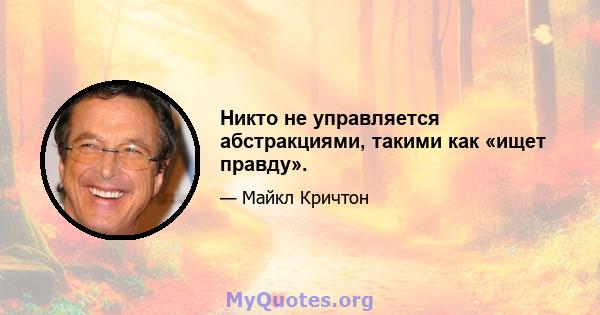 Никто не управляется абстракциями, такими как «ищет правду».

— Майкл Кричтон

MyQuotes.org